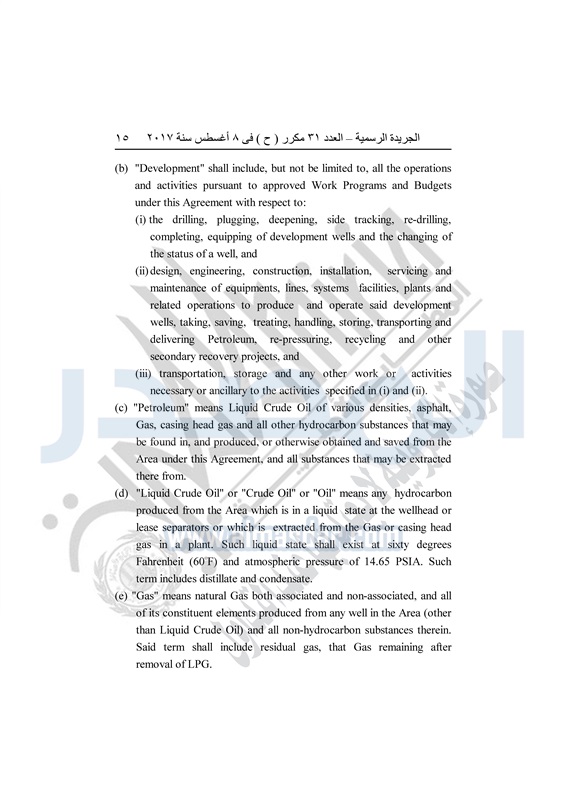 الجريدة الرسمية – العدد ٣١ مكرر ( ح ) فى ٨ أغسطس سنة ٢٠١٧ ١٥

(b) "Development" shall include, but not be limited to, all the operations and activities pursuant to approved Work Programs and Budgets under this Agreement with respect to:

(i) the drilling, plugging, deepening, side tracking, re-drilling, completing, equipping of development wells and the changing of the status of a well, and

(ii) design, engineering, construction, installation, servicing and maintenance of equipments, lines, systems facilities, plants and related operations to produce and operate said development wells, taking, saving, treating, handling, storing, transporting and delivering Petroleum, re-pressuring, recycling and other secondary recovery projects, and

(iii) transportation, storage and any other work or activities necessary or ancillary to the activities specified in (i) and (ii).

(c) "Petroleum" means Liquid Crude Oil of various densities, asphalt, Gas, casing head gas and all other hydrocarbon substances that may be found in, and produced, or otherwise obtained and saved from the Area under this Agreement, and all substances that may be extracted there from.

(d) "Liquid Crude Oil" or "Crude Oil" or "Oil" means any hydrocarbon produced from the Area which is in a liquid state at the wellhead or lease separators or which is extracted from the Gas or casing head gas in a plant. Such liquid state shall exist at sixty degrees Fahrenheit (60°F) and atmospheric pressure of 14.65 PSIA. Such term includes distillate and condensate.

(e) "Gas" means natural Gas both associated and non-associated, and all of its constituent elements produced from any well in the Area (other than Liquid Crude Oil) and all non-hydrocarbon substances therein. Said term shall include residual gas, that Gas remaining after removal of LPG.